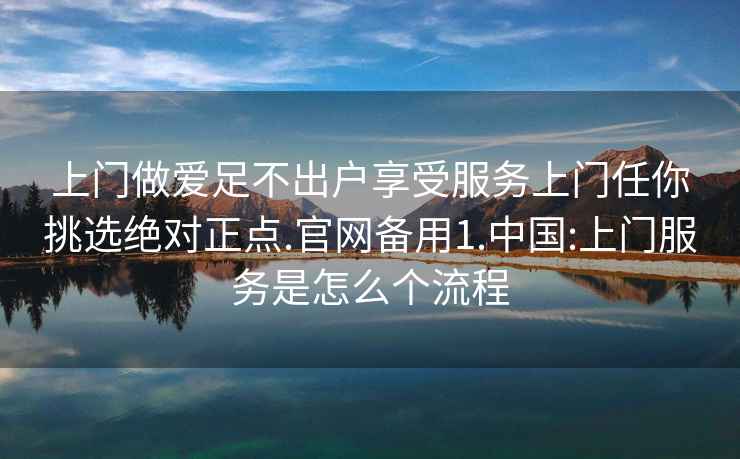 上门做爱足不出户享受服务上门任你挑选绝对正点.官网备用1.中国:上门服务是怎么个流程